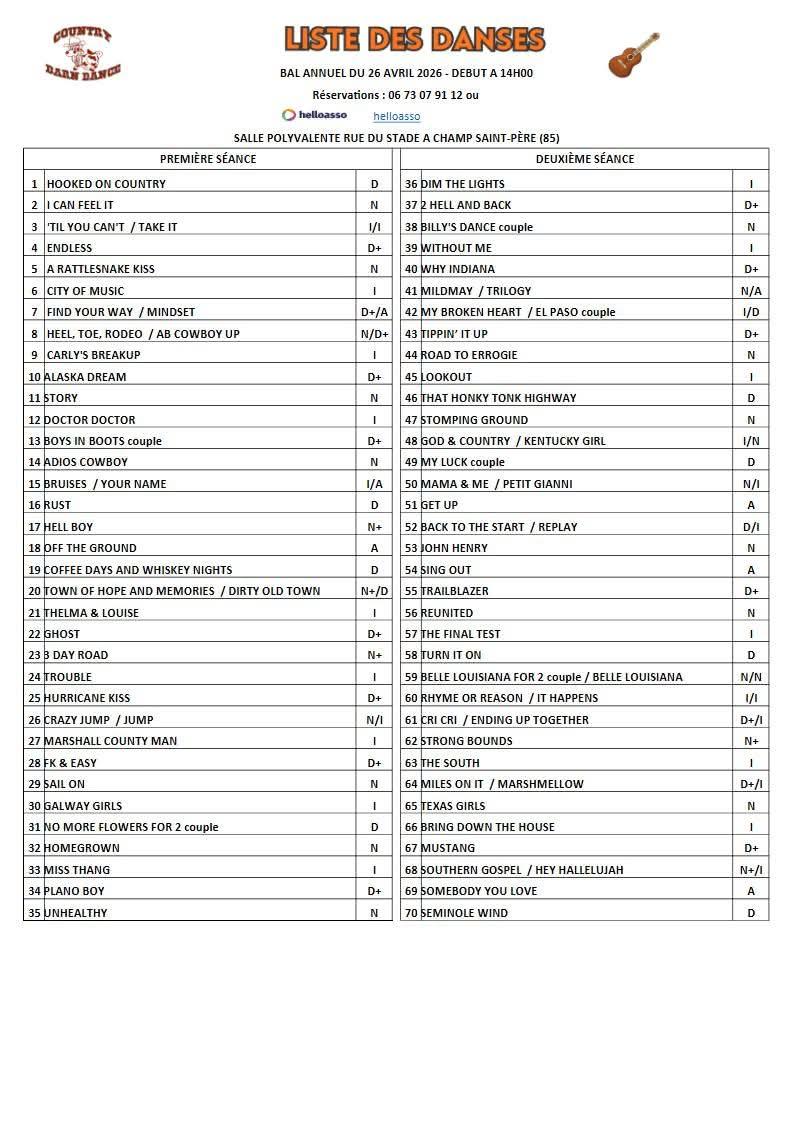 COUNTRY BARN DANCE

LISTE DES DANSES

BAL ANNUEL DU 26 AVRIL 2026 - DEBUT A 14H00

Réservations : 06 73 07 91 12 ou

helloasso helloasso

SALLE POLYVALENTE RUE DU STADE A CHAMP SAINT-PÈRE (85)

| PREMIÈRE SÉANCE | | |
|---|---|---|
| 1 | HOOKED ON COUNTRY | D |
| 2 | I CAN FEEL IT | N |
| 3 | 'TIL YOU CAN'T / TAKE IT | I/I |
| 4 | ENDLESS | D+ |
| 5 | A RATTLESNAKE KISS | N |
| 6 | CITY OF MUSIC | I |
| 7 | FIND YOUR WAY / MINDSET | D+/A |
| 8 | HEEL, TOE, RODEO / AB COWBOY UP | N/D+ |
| 9 | CARLY'S BREAKUP | I |
| 10 | ALASKA DREAM | D+ |
| 11 | STORY | N |
| 12 | DOCTOR DOCTOR | I |
| 13 | BOYS IN BOOTS couple | D+ |
| 14 | ADIOS COWBOY | N |
| 15 | BRUISES / YOUR NAME | I/A |
| 16 | RUST | D |
| 17 | HELL BOY | N+ |
| 18 | OFF THE GROUND | A |
| 19 | COFFEE DAYS AND WHISKEY NIGHTS | D |
| 20 | TOWN OF HOPE AND MEMORIES / DIRTY OLD TOWN | N+/D |
| 21 | THELMA & LOUISE | I |
| 22 | GHOST | D+ |
| 23 | 3 DAY ROAD | N+ |
| 24 | TROUBLE | I |
| 25 | HURRICANE KISS | D+ |
| 26 | CRAZY JUMP / JUMP | N/I |
| 27 | MARSHALL COUNTY MAN | I |
| 28 | FK & EASY | D+ |
| 29 | SAIL ON | N |
| 30 | GALWAY GIRLS | I |
| 31 | NO MORE FLOWERS FOR 2 couple | D |
| 32 | HOMEGROWN | N |
| 33 | MISS THANG | I |
| 34 | PLANO BOY | D+ |
| 35 | UNHEALTHY | N |

| DEUXIÈME SÉANCE | | |
|---|---|---|
| 36 | DIM THE LIGHTS | I |
| 37 | 2 HELL AND BACK | D+ |
| 38 | BILLY'S DANCE couple | N |
| 39 | WITHOUT ME | I |
| 40 | WHY INDIANA | D+ |
| 41 | MILDMAY / TRILOGY | N/A |
| 42 | MY BROKEN HEART / EL PASO couple | I/D |
| 43 | TIPPIN' IT UP | D+ |
| 44 | ROAD TO ERROGIE | N |
| 45 | LOOKOUT | I |
| 46 | THAT HONKY TONK HIGHWAY | D |
| 47 | STOMPING GROUND | N |
| 48 | GOD & COUNTRY / KENTUCKY GIRL | I/N |
| 49 | MY LUCK couple | D |
| 50 | MAMA & ME / PETIT GIANNI | N/I |
| 51 | GET UP | A |
| 52 | BACK TO THE START / REPLAY | D/I |
| 53 | JOHN HENRY | N |
| 54 | SING OUT | A |
| 55 | TRAILBLAZER | D+ |
| 56 | REUNITED | N |
| 57 | THE FINAL TEST | I |
| 58 | TURN IT ON | D |
| 59 | BELLE LOUISIANA FOR 2 couple / BELLE LOUISIANA | N/N |
| 60 | RHYME OR REASON / IT HAPPENS | I/I |
| 61 | CRI CRI / ENDING UP TOGETHER | D+/I |
| 62 | STRONG BOUNDS | N+ |
| 63 | THE SOUTH | I |
| 64 | MILES ON IT / MARSHMELLOW | D+/I |
| 65 | TEXAS GIRLS | N |
| 66 | BRING DOWN THE HOUSE | I |
| 67 | MUSTANG | D+ |
| 68 | SOUTHERN GOSPEL / HEY HALLELUJAH | N+/I |
| 69 | SOMEBODY YOU LOVE | A |
| 70 | SEMINOLE WIND | D |